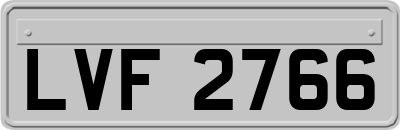 LVF 2766